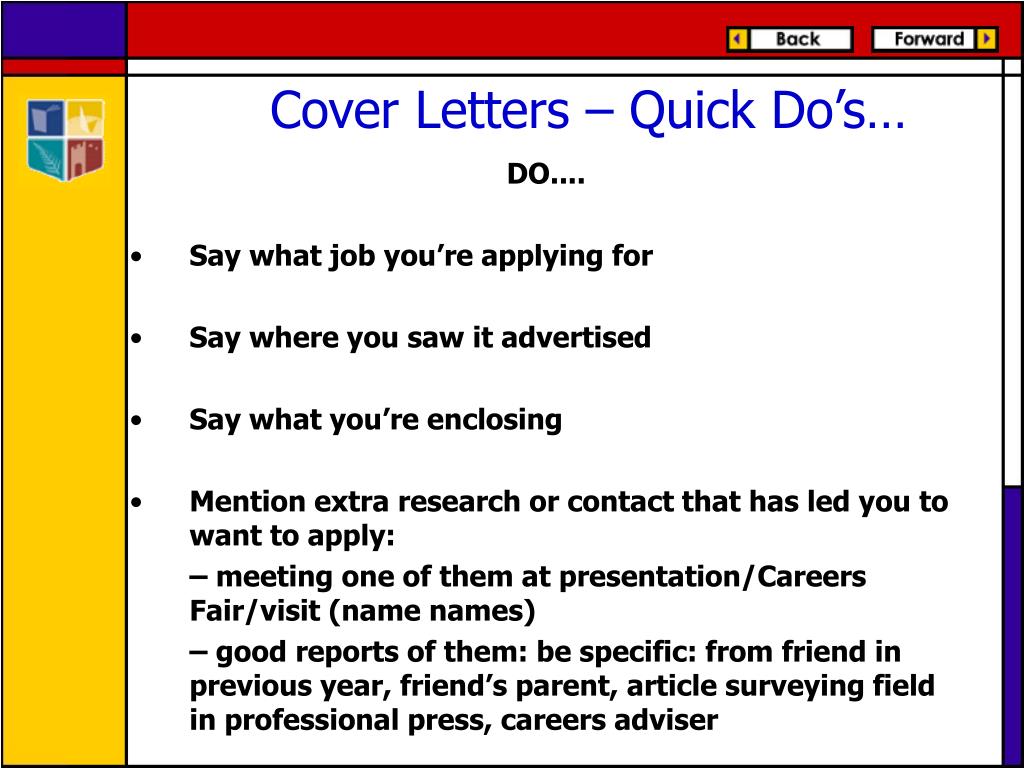 Back

Forward

Cover Letters – Quick Do’s…

DO....

• Say what job you’re applying for

• Say where you saw it advertised

• Say what you’re enclosing

• Mention extra research or contact that has led you to want to apply:

– meeting one of them at presentation/Careers Fair/visit (name names)

– good reports of them: be specific: from friend in previous year, friend’s parent, article surveying field in professional press, careers adviser